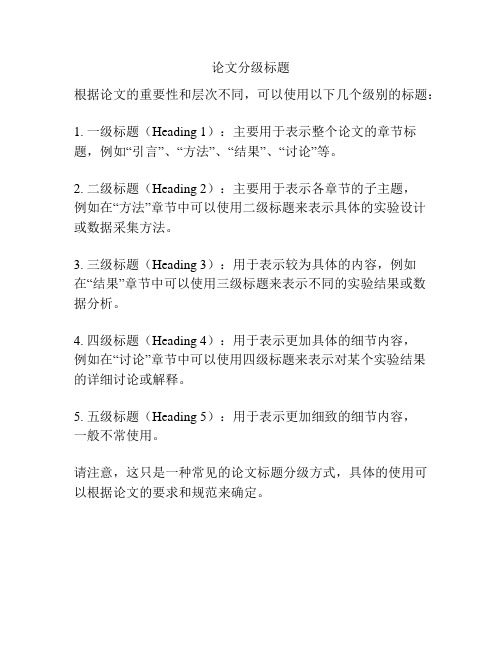 论文分级标题

根据论文的重要性和层次不同，可以使用以下几个级别的标题：

1. 一级标题（Heading 1）：主要用于表示整个论文的章节标题，例如“引言”、“方法”、“结果”、“讨论”等。

2. 二级标题（Heading 2）：主要用于表示各章节的子主题，例如在“方法”章节中可以使用二级标题来表示具体的实验设计或数据采集方法。

3. 三级标题（Heading 3）：用于表示较为具体的内容，例如在“结果”章节中可以使用三级标题来表示不同的实验结果或数据分析。

4. 四级标题（Heading 4）：用于表示更加具体的细节内容，例如在“讨论”章节中可以使用四级标题来表示对某个实验结果的详细讨论或解释。

5. 五级标题（Heading 5）：用于表示更加细致的细节内容，一般不常使用。

请注意，这只是一种常见的论文标题分级方式，具体的使用可以根据论文的要求和规范来确定。